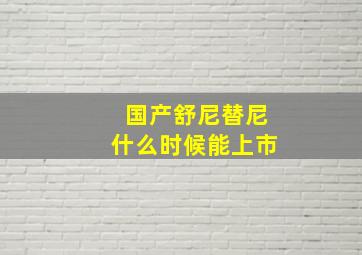 国产舒尼替尼
什么时候能上市